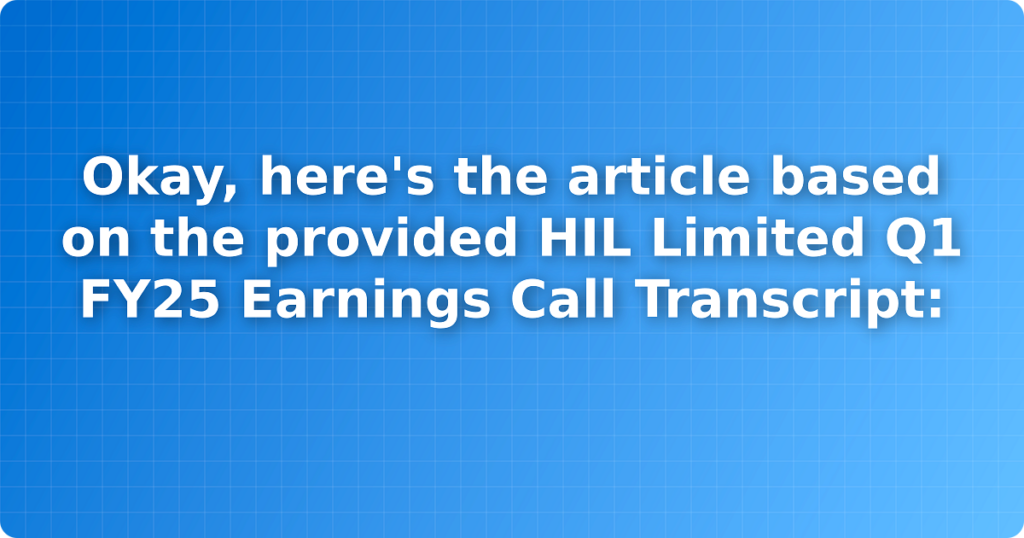 Okay, here's the article based on the provided HIL Limited Q1 FY25 Earnings Call Transcript: